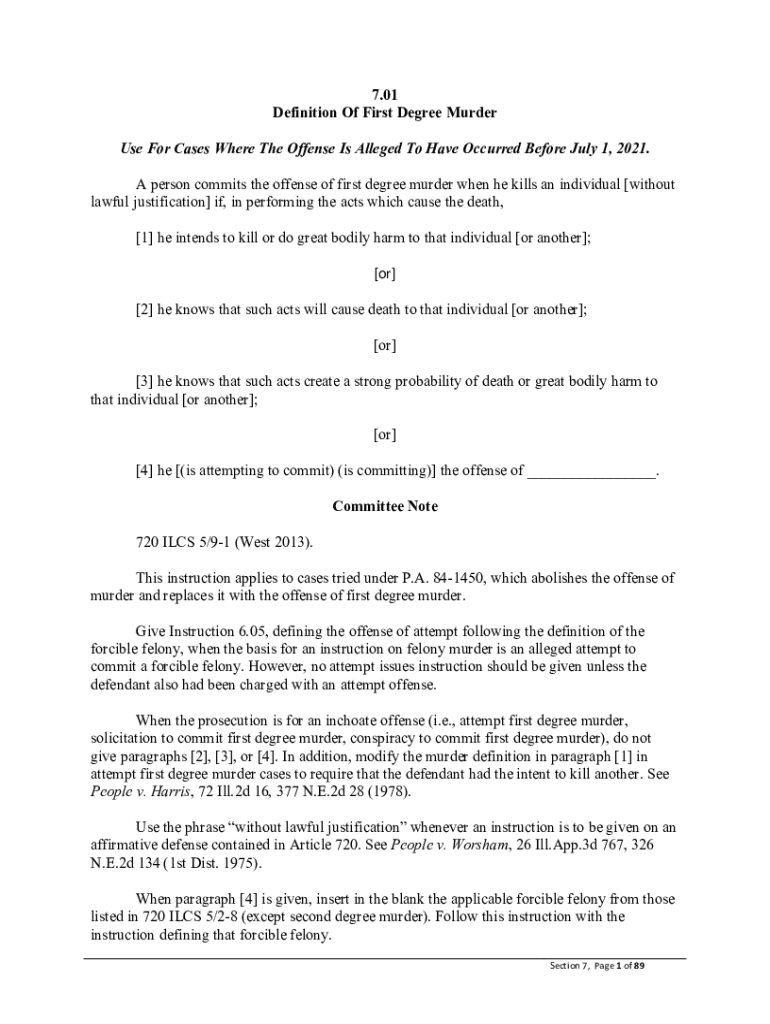 7.01
Definition Of First Degree Murder

Use For Cases Where The Offense Is Alleged To Have Occurred Before July 1, 2021.

A person commits the offense of first degree murder when he kills an individual [without lawful justification] if, in performing the acts which cause the death,

[1] he intends to kill or do great bodily harm to that individual [or another];

[or]

[2] he knows that such acts will cause death to that individual [or another];

[or]

[3] he knows that such acts create a strong probability of death or great bodily harm to that individual [or another];

[or]

[4] he [(is attempting to commit) (is committing)] the offense of ________________.

Committee Note

720 ILCS 5/9-1 (West 2013).

This instruction applies to cases tried under P.A. 84-1450, which abolishes the offense of murder and replaces it with the offense of first degree murder.

Give Instruction 6.05, defining the offense of attempt following the definition of the forcible felony, when the basis for an instruction on felony murder is an alleged attempt to commit a forcible felony. However, no attempt issues instruction should be given unless the defendant also had been charged with an attempt offense.

When the prosecution is for an inchoate offense (i.e., attempt first degree murder, solicitation to commit first degree murder, conspiracy to commit first degree murder), do not give paragraphs [2], [3], or [4]. In addition, modify the murder definition in paragraph [1] in attempt first degree murder cases to require that the defendant had the intent to kill another. See People v. Harris, 72 Ill.2d 16, 377 N.E.2d 28 (1978).

Use the phrase “without lawful justification” whenever an instruction is to be given on an affirmative defense contained in Article 720. See People v. Worsham, 26 Ill.App.3d 767, 326 N.E.2d 134 (1st Dist. 1975).

When paragraph [4] is given, insert in the blank the applicable forcible felony from those listed in 720 ILCS 5/2-8 (except second degree murder). Follow this instruction with the instruction defining that forcible felony.

Section 7, Page 1 of 89